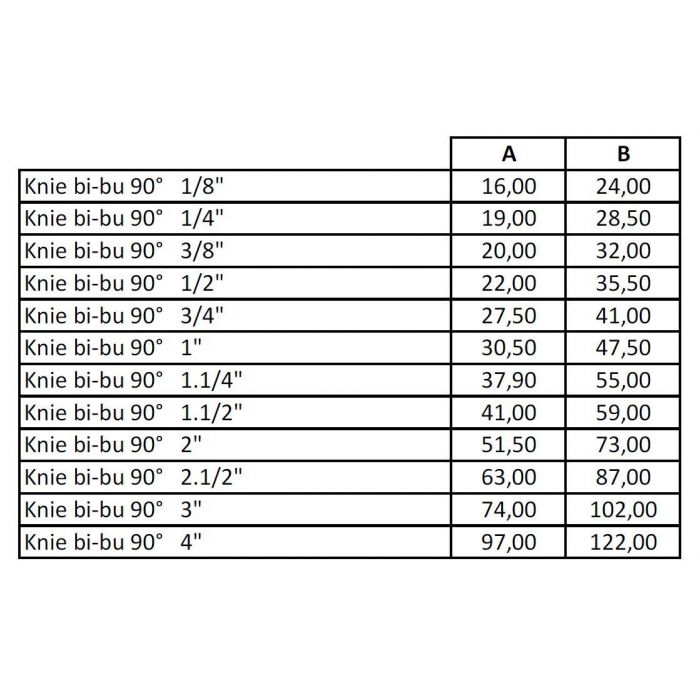 |  | A | B |
|---|---|---|
| Knie bi-bu 90° 1/8" | 16,00 | 24,00 |
| Knie bi-bu 90° 1/4" | 19,00 | 28,50 |
| Knie bi-bu 90° 3/8" | 20,00 | 32,00 |
| Knie bi-bu 90° 1/2" | 22,00 | 35,50 |
| Knie bi-bu 90° 3/4" | 27,50 | 41,00 |
| Knie bi-bu 90° 1" | 30,50 | 47,50 |
| Knie bi-bu 90° 1.1/4" | 37,90 | 55,00 |
| Knie bi-bu 90° 1.1/2" | 41,00 | 59,00 |
| Knie bi-bu 90° 2" | 51,50 | 73,00 |
| Knie bi-bu 90° 2.1/2" | 63,00 | 87,00 |
| Knie bi-bu 90° 3" | 74,00 | 102,00 |
| Knie bi-bu 90° 4" | 97,00 | 122,00 |